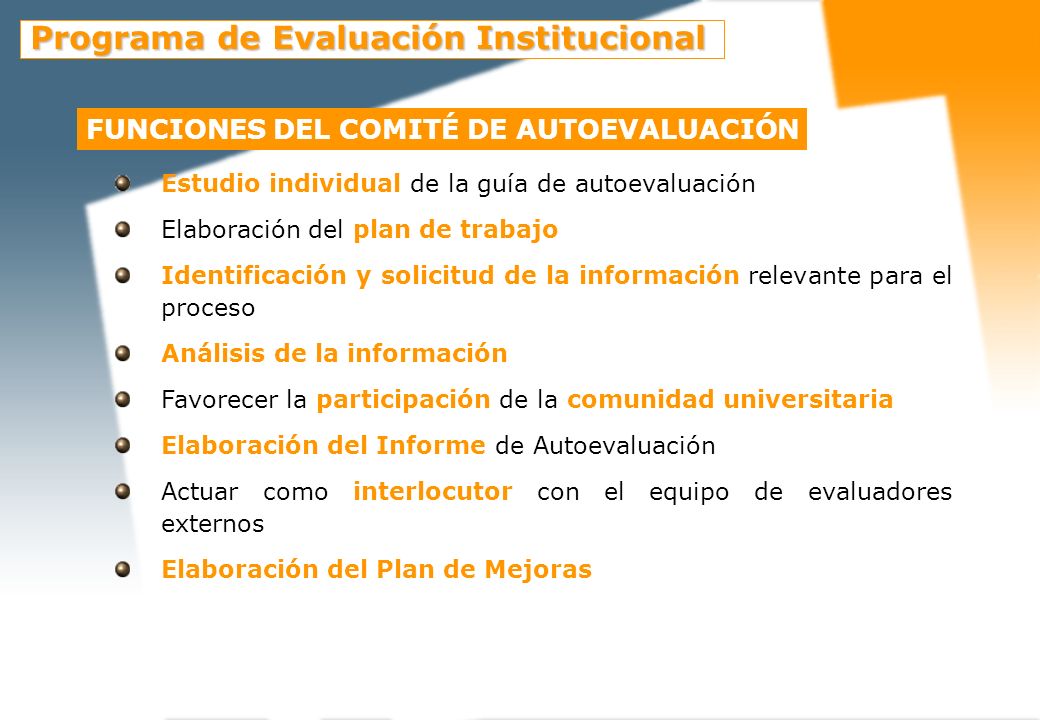 Programa de Evaluación Institucional

FUNCIONES DEL COMITÉ DE AUTOEVALUACIÓN

Estudio individual de la guía de autoevaluación

Elaboración del plan de trabajo

Identificación y solicitud de la información relevante para el proceso

Análisis de la información

Favorecer la participación de la comunidad universitaria

Elaboración del Informe de Autoevaluación

Actuar como interlocutor con el equipo de evaluadores externos

Elaboración del Plan de Mejoras